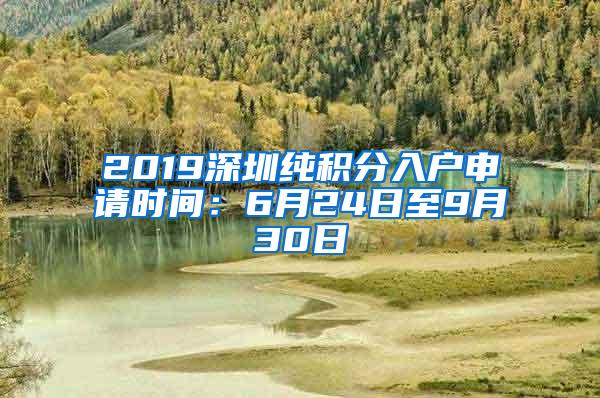 2019深圳纯积分入户申请时间：6月24日至9月30日